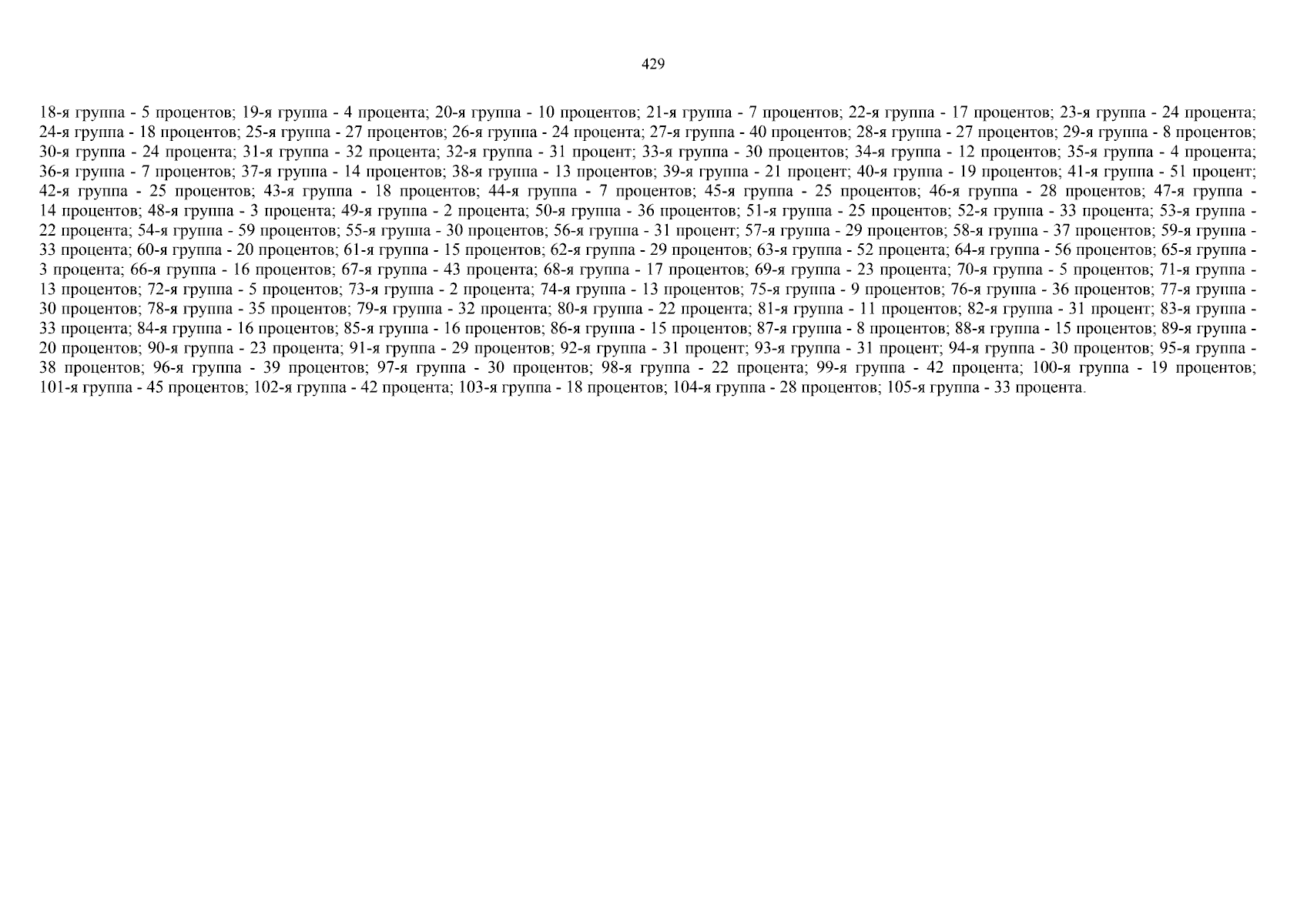 429

18-я группа - 5 процентов; 19-я группа - 4 процента; 20-я группа - 10 процентов; 21-я группа - 7 процентов; 22-я группа - 17 процентов; 23-я группа - 24 процента; 24-я группа - 18 процентов; 25-я группа - 27 процентов; 26-я группа - 24 процента; 27-я группа - 40 процентов; 28-я группа - 27 процентов; 29-я группа - 8 процентов; 30-я группа - 24 процента; 31-я группа - 32 процента; 32-я группа - 31 процент; 33-я группа - 30 процентов; 34-я группа - 12 процентов; 35-я группа - 4 процента; 36-я группа - 7 процентов; 37-я группа - 14 процентов; 38-я группа - 13 процентов; 39-я группа - 21 процент; 40-я группа - 19 процентов; 41-я группа - 51 процент; 42-я группа - 25 процентов; 43-я группа - 18 процентов; 44-я группа - 7 процентов; 45-я группа - 25 процентов; 46-я группа - 28 процентов; 47-я группа - 14 процентов; 48-я группа - 3 процента; 49-я группа - 2 процента; 50-я группа - 36 процентов; 51-я группа - 25 процентов; 52-я группа - 33 процента; 53-я группа - 22 процента; 54-я группа - 59 процентов; 55-я группа - 30 процентов; 56-я группа - 31 процент; 57-я группа - 29 процентов; 58-я группа - 37 процентов; 59-я группа - 33 процента; 60-я группа - 20 процентов; 61-я группа - 15 процентов; 62-я группа - 29 процентов; 63-я группа - 52 процента; 64-я группа - 56 процентов; 65-я группа - 3 процента; 66-я группа - 16 процентов; 67-я группа - 43 процента; 68-я группа - 17 процентов; 69-я группа - 23 процента; 70-я группа - 5 процентов; 71-я группа - 13 процентов; 72-я группа - 5 процентов; 73-я группа - 2 процента; 74-я группа - 13 процентов; 75-я группа - 9 процентов; 76-я группа - 36 процентов; 77-я группа - 30 процентов; 78-я группа - 35 процентов; 79-я группа - 32 процента; 80-я группа - 22 процента; 81-я группа - 11 процентов; 82-я группа - 31 процент; 83-я группа - 33 процента; 84-я группа - 16 процентов; 85-я группа - 16 процентов; 86-я группа - 15 процентов; 87-я группа - 8 процентов; 88-я группа - 15 процентов; 89-я группа - 20 процентов; 90-я группа - 23 процента; 91-я группа - 29 процентов; 92-я группа - 31 процент; 93-я группа - 31 процент; 94-я группа - 30 процентов; 95-я группа - 38 процентов; 96-я группа - 39 процентов; 97-я группа - 30 процентов; 98-я группа - 22 процента; 99-я группа - 42 процента; 100-я группа - 19 процентов; 101-я группа - 45 процентов; 102-я группа - 42 процента; 103-я группа - 18 процентов; 104-я группа - 28 процентов; 105-я группа - 33 процента.